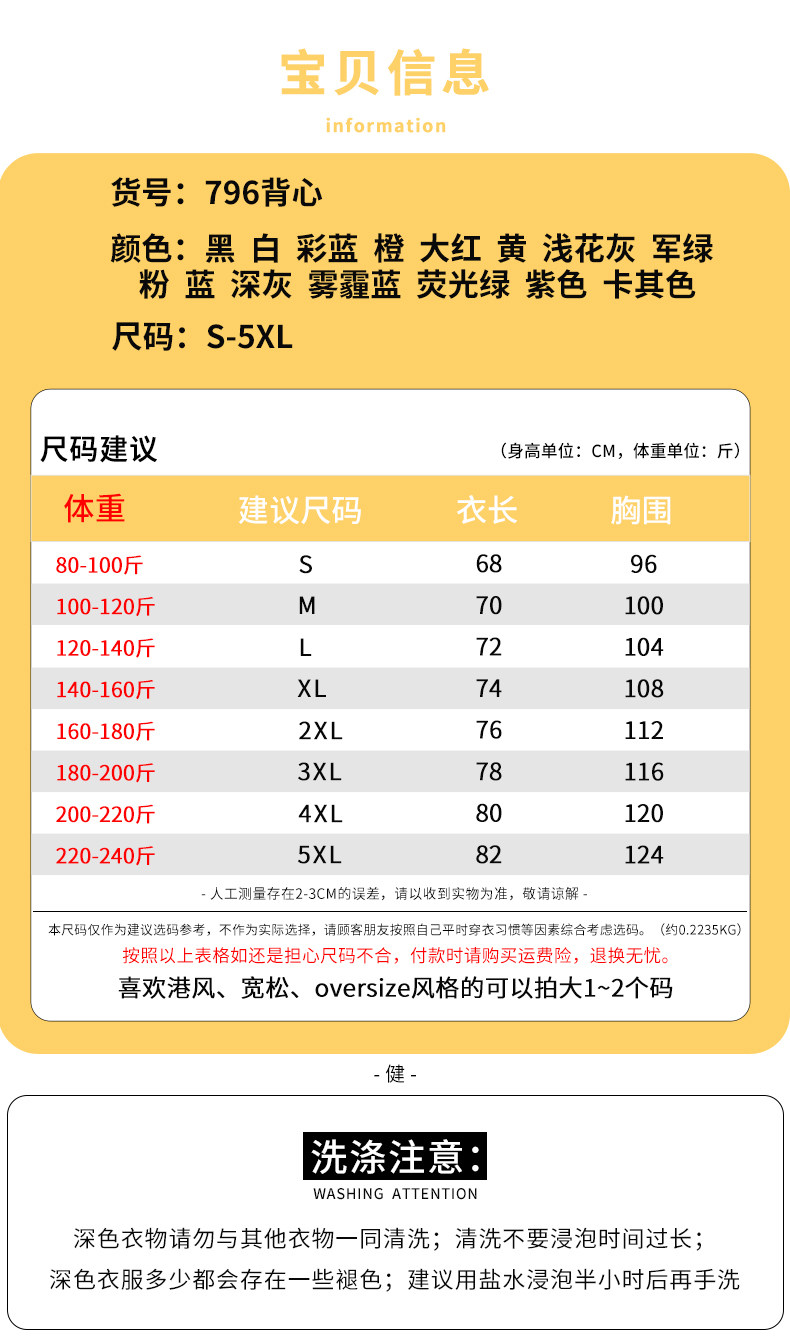 宝贝信息

information

货号：796背心

颜色：黑 白 彩蓝 橙 大红 黄 浅花灰 军绿 粉 蓝 深灰 雾霾蓝 荧光绿 紫色 卡其色

尺码：S-5XL

尺码建议

（身高单位：CM，体重单位：斤）

| 体重 | 建议尺码 | 衣长 | 胸围 |
|---|---|---|---|
| 80-100斤 | S | 68 | 96 |
| 100-120斤 | M | 70 | 100 |
| 120-140斤 | L | 72 | 104 |
| 140-160斤 | XL | 74 | 108 |
| 160-180斤 | 2XL | 76 | 112 |
| 180-200斤 | 3XL | 78 | 116 |
| 200-220斤 | 4XL | 80 | 120 |
| 220-240斤 | 5XL | 82 | 124 |

- 人工测量存在2-3CM的误差，请以收到实物为准，敬请谅解 -

本尺码仅作为建议选码参考，不作为实际选择，请顾客朋友按照自己平时穿衣习惯等因素综合考虑选码。（约0.2235KG）

按照以上表格如还是担心尺码不合，付款时请购买运费险，退换无忧。

喜欢港风、宽松、oversize风格的可以拍大1~2个码

- 健 -

洗涤注意：

WASHING ATTENTION

深色衣物请勿与其他衣物一同清洗；清洗不要浸泡时间过长；

深色衣服多少都会存在一些褪色；建议用盐水浸泡半小时后再手洗